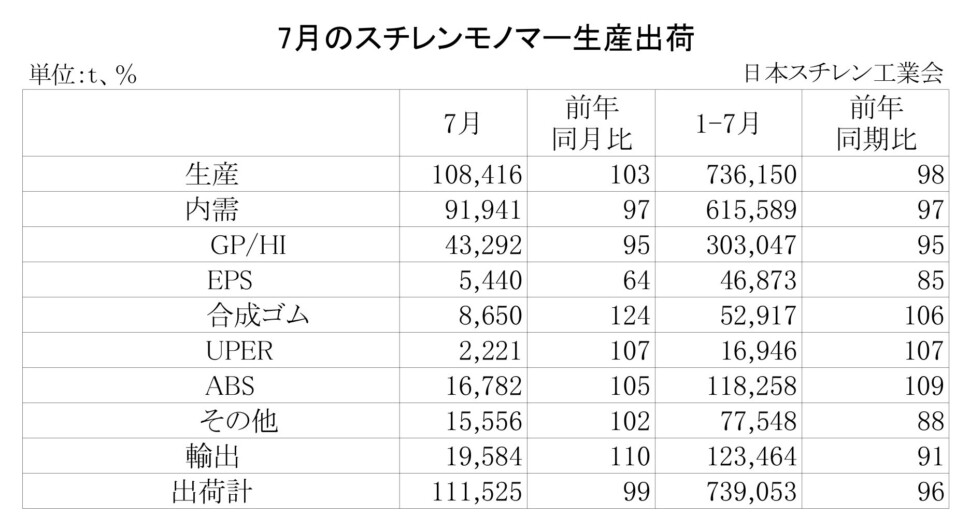 7月のスチレンモノマー生産出荷

単位:t、%

日本スチレン工業会

|  | 7月 | 前年同月比 | 1-7月 | 前年同期比 |
|---|---|---|---|---|
| 生産 | 108,416 | 103 | 736,150 | 98 |
| 内需 | 91,941 | 97 | 615,589 | 97 |
| GP/HI | 43,292 | 95 | 303,047 | 95 |
| EPS | 5,440 | 64 | 46,873 | 85 |
| 合成ゴム | 8,650 | 124 | 52,917 | 106 |
| UPER | 2,221 | 107 | 16,946 | 107 |
| ABS | 16,782 | 105 | 118,258 | 109 |
| その他 | 15,556 | 102 | 77,548 | 88 |
| 輸出 | 19,584 | 110 | 123,464 | 91 |
| 出荷計 | 111,525 | 99 | 739,053 | 96 |